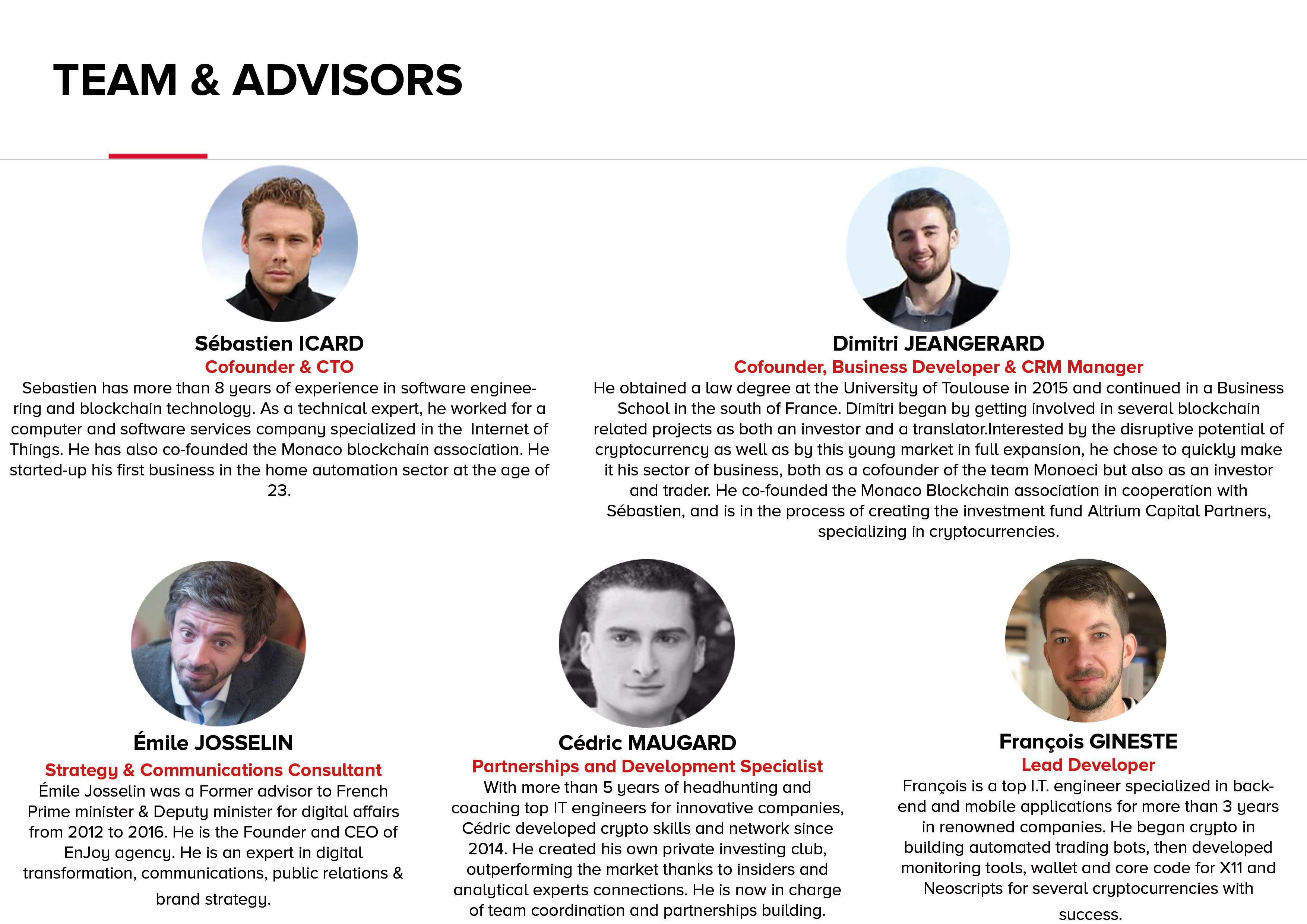 TEAM & ADVISORS

Sébastien ICARD
Cofounder & CTO
Sebastien has more than 8 years of experience in software engineering and blockchain technology. As a technical expert, he worked for a computer and software services company specialized in the Internet of Things. He has also co-founded the Monaco blockchain association. He started-up his first business in the home automation sector at the age of 23.

Dimitri JEANGERARD
Cofounder, Business Developer & CRM Manager
He obtained a law degree at the University of Toulouse in 2015 and continued in a Business School in the south of France. Dimitri began by getting involved in several blockchain related projects as both an investor and a translator.Interested by the disruptive potential of cryptocurrency as well as by this young market in full expansion, he chose to quickly make it his sector of business, both as a cofounder of the team Monoeci but also as an investor and trader. He co-founded the Monaco Blockchain association in cooperation with Sébastien, and is in the process of creating the investment fund Altrium Capital Partners, specializing in cryptocurrencies.

Émile JOSSELIN
Strategy & Communications Consultant
Émile Josselin was a Former advisor to French Prime minister & Deputy minister for digital affairs from 2012 to 2016. He is the Founder and CEO of EnJoy agency. He is an expert in digital transformation, communications, public relations & brand strategy.

Cédric MAUGARD
Partnerships and Development Specialist
With more than 5 years of headhunting and coaching top IT engineers for innovative companies, Cédric developed crypto skills and network since 2014. He created his own private investing club, outperforming the market thanks to insiders and analytical experts connections. He is now in charge of team coordination and partnerships building.

François GINESTE
Lead Developer
François is a top I.T. engineer specialized in back-end and mobile applications for more than 3 years in renowned companies. He began crypto in building automated trading bots, then developed monitoring tools, wallet and core code for X11 and Neoscripts for several cryptocurrencies with success.